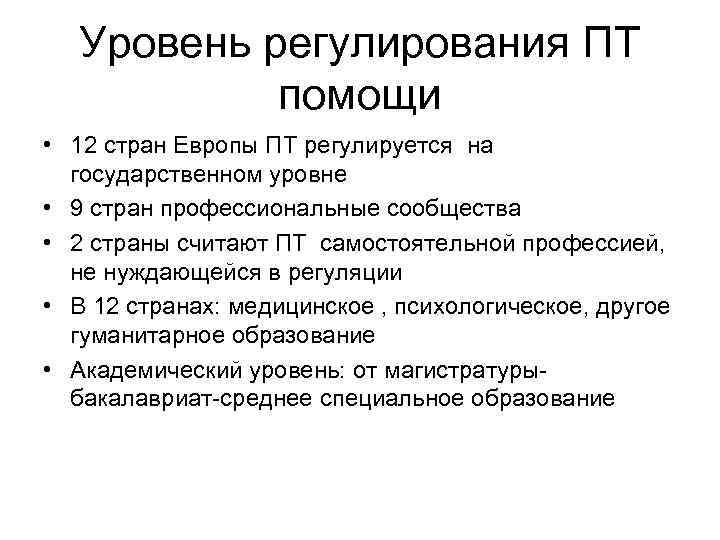 Уровень регулирования ПТ помощи

• 12 стран Европы ПТ регулируется на государственном уровне
• 9 стран профессиональные сообщества
• 2 страны считают ПТ самостоятельной профессией, не нуждающейся в регуляции
• В 12 странах: медицинское , психологическое, другое гуманитарное образование
• Академический уровень: от магистратуры-бакалавриат-среднее специальное образование